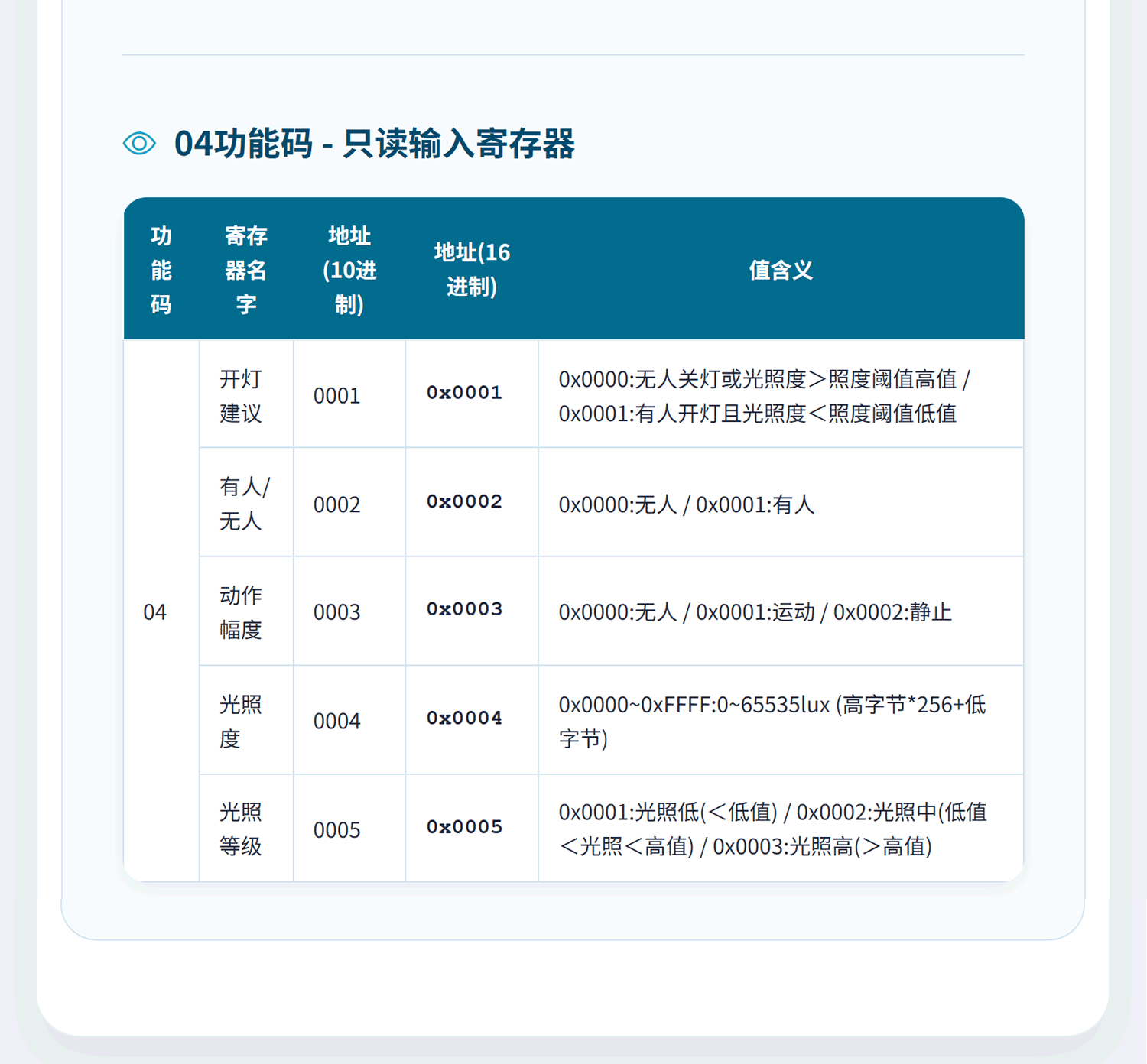 04功能码 - 只读输入寄存器

| 功能码 | 寄存器名字 | 地址(10进制) | 地址(16进制) | 值含义 |
|---|---|---|---|---|
| 04 | 开灯建议 | 0001 | 0x0001 | 0x0000:无人关灯或光照度>照度阈值高值 / 0x0001:有人开灯且光照度<照度阈值低值 |
| | 有人/无人 | 0002 | 0x0002 | 0x0000:无人 / 0x0001:有人 |
| | 动作幅度 | 0003 | 0x0003 | 0x0000:无人 / 0x0001:运动 / 0x0002:静止 |
| | 光照度 | 0004 | 0x0004 | 0x0000~0xFFFF:0~65535lux (高字节*256+低字节) |
| | 光照等级 | 0005 | 0x0005 | 0x0001:光照低(<低值) / 0x0002:光照中(低值<光照<高值) / 0x0003:光照高(>高值) |